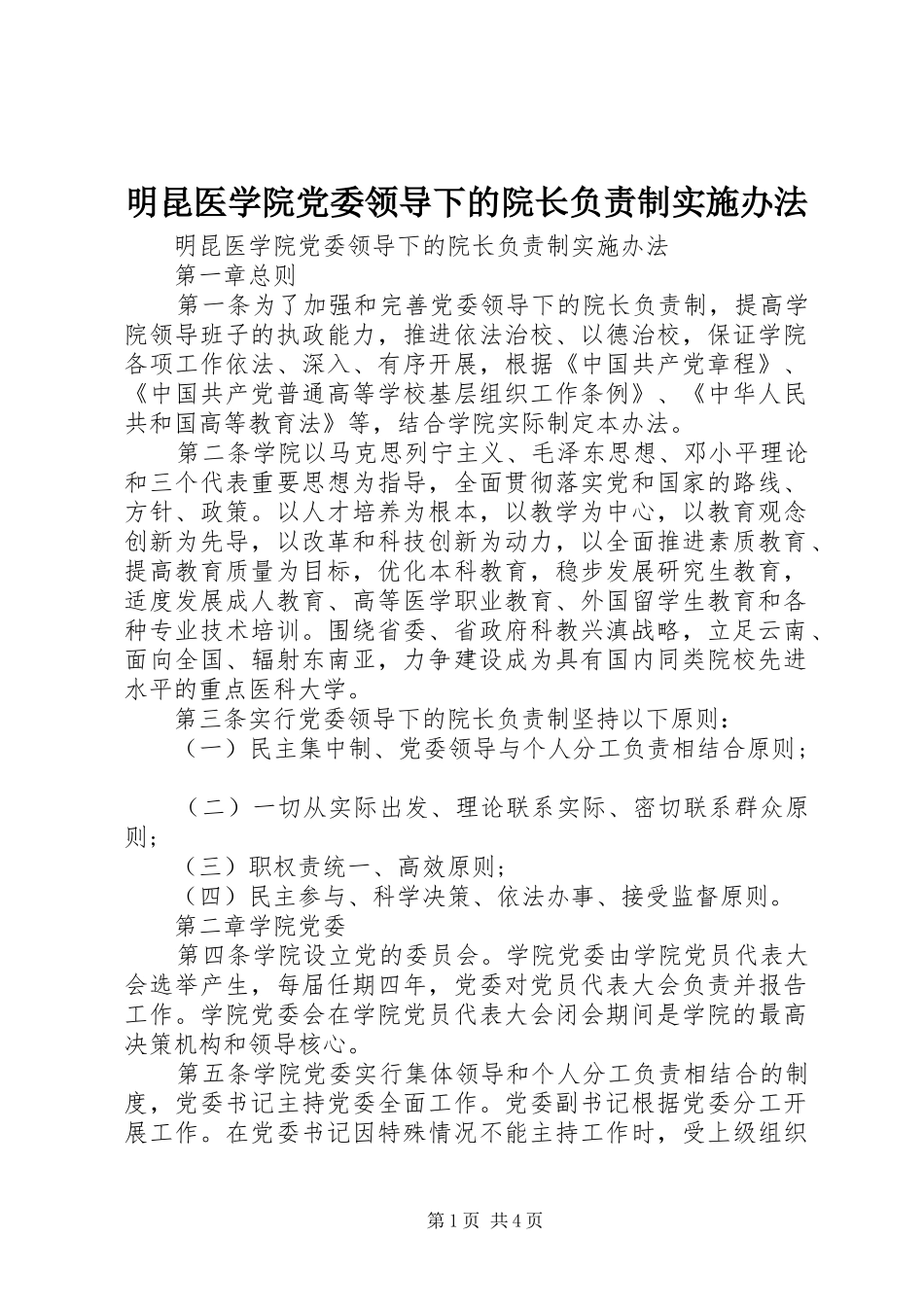 明昆医学院党委领导下的院长负责制实施办法

明昆医学院党委领导下的院长负责制实施办法

第一章总则

第一条为了加强和完善党委领导下的院长负责制，提高学院领导班子的执政能力，推进依法治校、以德治校，保证学院各项工作依法、深入、有序开展，根据《中国共产党章程》、《中国共产党普通高等学校基层组织工作条例》、《中华人民共和国高等教育法》等，结合学院实际制定本办法。

第二条学院以马克思列宁主义、毛泽东思想、邓小平理论和三个代表重要思想为指导，全面贯彻落实党和国家的路线、方针、政策。以人才培养为根本，以教学为中心，以教育观念创新为先导，以改革和科技创新为动力，以全面推进素质教育、提高教育质量为目标，优化本科教育，稳步发展研究生教育，适度发展成人教育、高等医学职业教育、外国留学生教育和各种专业技术培训。围绕省委、省政府科教兴滇战略，立足云南、面向全国、辐射东南亚，力争建设成为具有国内同类院校先进水平的重点医科大学。

第三条实行党委领导下的院长负责制坚持以下原则：

（一）民主集中制、党委领导与个人分工负责相结合原则；

（二）一切从实际出发、理论联系实际、密切联系群众原则；

（三）职权责统一、高效原则；

（四）民主参与、科学决策、依法办事、接受监督原则。

第二章学院党委

第四条学院设立党的委员会。学院党委由学院党员代表大会选举产生，每届任期四年，党委对党员代表大会负责并报告工作。学院党委会在学院党员代表大会闭会期间是学院的最高决策机构和领导核心。

第五条学院党委实行集体领导和个人分工负责相结合的制度，党委书记主持党委全面工作。党委副书记根据党委分工开展工作。在党委书记因特殊情况不能主持工作时，受上级组织

第1页 共4页